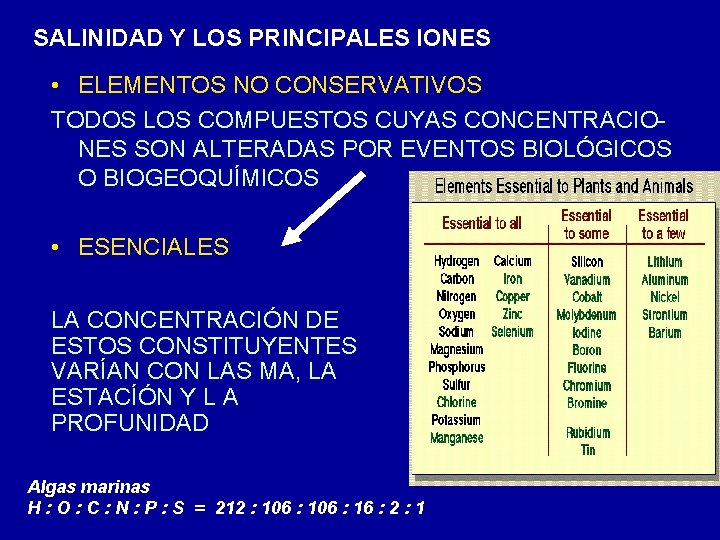 SALINIDAD Y LOS PRINCIPALES IONES

• ELEMENTOS NO CONSERVATIVOS

TODOS LOS COMPUESTOS CUYAS CONCENTRACIONES SON ALTERADAS POR EVENTOS BIOLÓGICOS O BIOGEOQUÍMICOS

• ESENCIALES

LA CONCENTRACIÓN DE ESTOS CONSTITUYENTES VARÍAN CON LAS MA, LA ESTACÍÓN Y L A PROFUNIDAD

Elements Essential to Plants and Animals

| Essential to all | | Essential to some | Essential to a few |
|---|---|---|---|
| Hydrogen | Calcium | Silicon | Lithium |
| Carbon | Iron | Vanadium | Aluminum |
| Nitrogen | Copper | Cobalt | Nickel |
| Oxygen | Zinc | Molybdenum | Strontium |
| Sodium | Selenium | Iodine | Barium |
| Magnesium | | Boron | |
| Phosphorus | | Fluorine | |
| Sulfur | | Chromium | |
| Chlorine | | Bromine | |
| Potassium | | Rubidium | |
| Manganese | | Tin | |

Algas marinas
H : O : C : N : P : S = 212 : 106 : 106 : 16 : 2 : 1